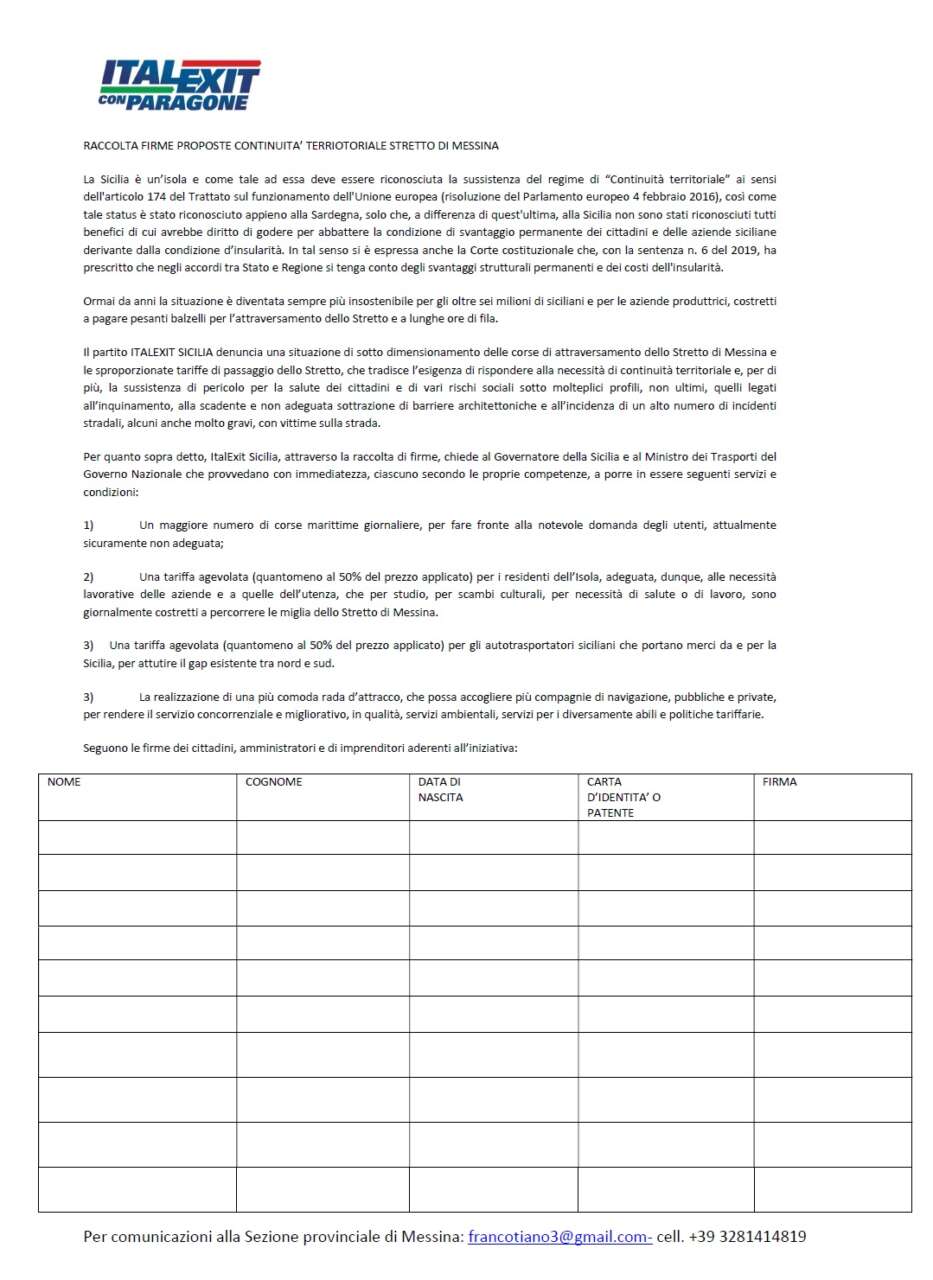 ITALEXIT CON PARAGONE

RACCOLTA FIRME PROPOSTE CONTINUITA' TERRIOTORIALE STRETTO DI MESSINA

La Sicilia è un'isola e come tale ad essa deve essere riconosciuta la sussistenza del regime di "Continuità territoriale" ai sensi dell'articolo 174 del Trattato sul funzionamento dell'Unione europea (risoluzione del Parlamento europeo 4 febbraio 2016), così come tale status è stato riconosciuto appieno alla Sardegna, solo che, a differenza di quest'ultima, alla Sicilia non sono stati riconosciuti tutti benefici di cui avrebbe diritto di godere per abbattere la condizione di svantaggio permanente dei cittadini e delle aziende siciliane derivante dalla condizione d'insularità. In tal senso si è espressa anche la Corte costituzionale che, con la sentenza n. 6 del 2019, ha prescritto che negli accordi tra Stato e Regione si tenga conto degli svantaggi strutturali permanenti e dei costi dell'insularità.

Ormai da anni la situazione è diventata sempre più insostenibile per gli oltre sei milioni di siciliani e per le aziende produttrici, costretti a pagare pesanti balzelli per l'attraversamento dello Stretto e a lunghe ore di fila.

Il partito ITALEXIT SICILIA denuncia una situazione di sotto dimensionamento delle corse di attraversamento dello Stretto di Messina e le sproporzionate tariffe di passaggio dello Stretto, che tradisce l'esigenza di rispondere alla necessità di continuità territoriale e, per di più, la sussistenza di pericolo per la salute dei cittadini e di vari rischi sociali sotto molteplici profili, non ultimi, quelli legati all'inquinamento, alla scadente e non adeguata sottrazione di barriere architettoniche e all'incidenza di un alto numero di incidenti stradali, alcuni anche molto gravi, con vittime sulla strada.

Per quanto sopra detto, ItalExit Sicilia, attraverso la raccolta di firme, chiede al Governatore della Sicilia e al Ministro dei Trasporti del Governo Nazionale che provvedano con immediatezza, ciascuno secondo le proprie competenze, a porre in essere seguenti servizi e condizioni:

1) Un maggiore numero di corse marittime giornaliere, per fare fronte alla notevole domanda degli utenti, attualmente sicuramente non adeguata;

2) Una tariffa agevolata (quantomeno al 50% del prezzo applicato) per i residenti dell'Isola, adeguata, dunque, alle necessità lavorative delle aziende e a quelle dell'utenza, che per studio, per scambi culturali, per necessità di salute o di lavoro, sono giornalmente costretti a percorrere le miglia dello Stretto di Messina.

3) Una tariffa agevolata (quantomeno al 50% del prezzo applicato) per gli autotrasportatori siciliani che portano merci da e per la Sicilia, per attutire il gap esistente tra nord e sud.

3) La realizzazione di una più comoda rada d'attracco, che possa accogliere più compagnie di navigazione, pubbliche e private, per rendere il servizio concorrenziale e migliorativo, in qualità, servizi ambientali, servizi per i diversamente abili e politiche tariffarie.

Seguono le firme dei cittadini, amministratori e di imprenditori aderenti all'iniziativa:

| NOME | COGNOME | DATA DI NASCITA | CARTA D'IDENTITA' O PATENTE | FIRMA |
|---|---|---|---|---|
| | | | | |
| | | | | |
| | | | | |
| | | | | |
| | | | | |
| | | | | |
| | | | | |
| | | | | |
| | | | | |
| | | | | |

Per comunicazioni alla Sezione provinciale di Messina: francotiano3@gmail.com- cell. +39 3281414819